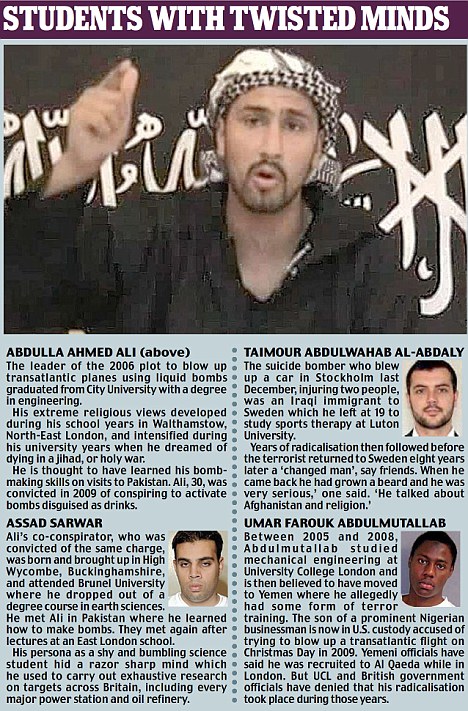 STUDENTS WITH TWISTED MINDS

ABDULLA AHMED ALI (above)
The leader of the 2006 plot to blow up transatlantic planes using liquid bombs graduated from City University with a degree in engineering.

His extreme religious views developed during his school years in Walthamstow, North-East London, and intensified during his university years when he dreamed of dying in a jihad, or holy war.

He is thought to have learned his bomb-making skills on visits to Pakistan. Ali, 30, was convicted in 2009 of conspiring to activate bombs disguised as drinks.

ASSAD SARWAR
Ali's co-conspirator, who was convicted of the same charge, was born and brought up in High Wycombe, Buckinghamshire, and attended Brunel University where he dropped out of a degree course in earth sciences. He met Ali in Pakistan where he learned how to make bombs. They met again after lectures at an East London school.

His persona as a shy and bumbling science student hid a razor sharp mind which he used to carry out exhaustive research on targets across Britain, including every major power station and oil refinery.

TAIMOUR ABDULWAHAB AL-ABDALY
The suicide bomber who blew up a car in Stockholm last December, injuring two people, was an Iraqi immigrant to Sweden which he left at 19 to study sports therapy at Luton University.

Years of radicalisation then followed before the terrorist returned to Sweden eight years later a 'changed man', say friends. When he came back he had grown a beard and he was very serious,' one said. 'He talked about Afghanistan and religion.'

UMAR FAROUK ABDULMUTALLAB
Between 2005 and 2008, Abdulmutallab studied mechanical engineering at University College London and is then believed to have moved to Yemen where he allegedly had some form of terror training. The son of a prominent Nigerian businessman is now in U.S. custody accused of trying to blow up a transatlantic flight on Christmas Day in 2009. Yemeni officials have said he was recruited to Al Qaeda while in London. But UCL and British government officials have denied that his radicalisation took place during those years.